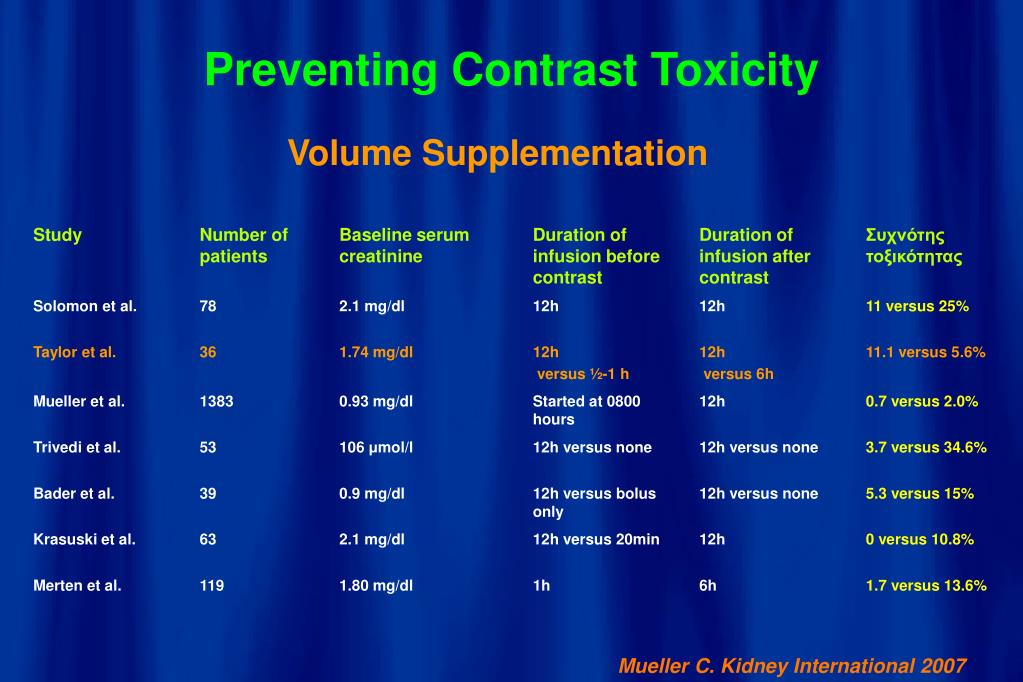 Preventing Contrast Toxicity

Volume Supplementation

| Study | Number of patients | Baseline serum creatinine | Duration of infusion before contrast | Duration of infusion after contrast | Συχνότης τοξικότητας |
|---|---|---|---|---|---|
| Solomon et al. | 78 | 2.1 mg/dl | 12h | 12h | 11 versus 25% |
| Taylor et al. | 36 | 1.74 mg/dl | 12h versus ½-1 h | 12h versus 6h | 11.1 versus 5.6% |
| Mueller et al. | 1383 | 0.93 mg/dl | Started at 0800 hours | 12h | 0.7 versus 2.0% |
| Trivedi et al. | 53 | 106 μmol/l | 12h versus none | 12h versus none | 3.7 versus 34.6% |
| Bader et al. | 39 | 0.9 mg/dl | 12h versus bolus only | 12h versus none | 5.3 versus 15% |
| Krasuski et al. | 63 | 2.1 mg/dl | 12h versus 20min | 12h | 0 versus 10.8% |
| Merten et al. | 119 | 1.80 mg/dl | 1h | 6h | 1.7 versus 13.6% |

Mueller C. Kidney International 2007